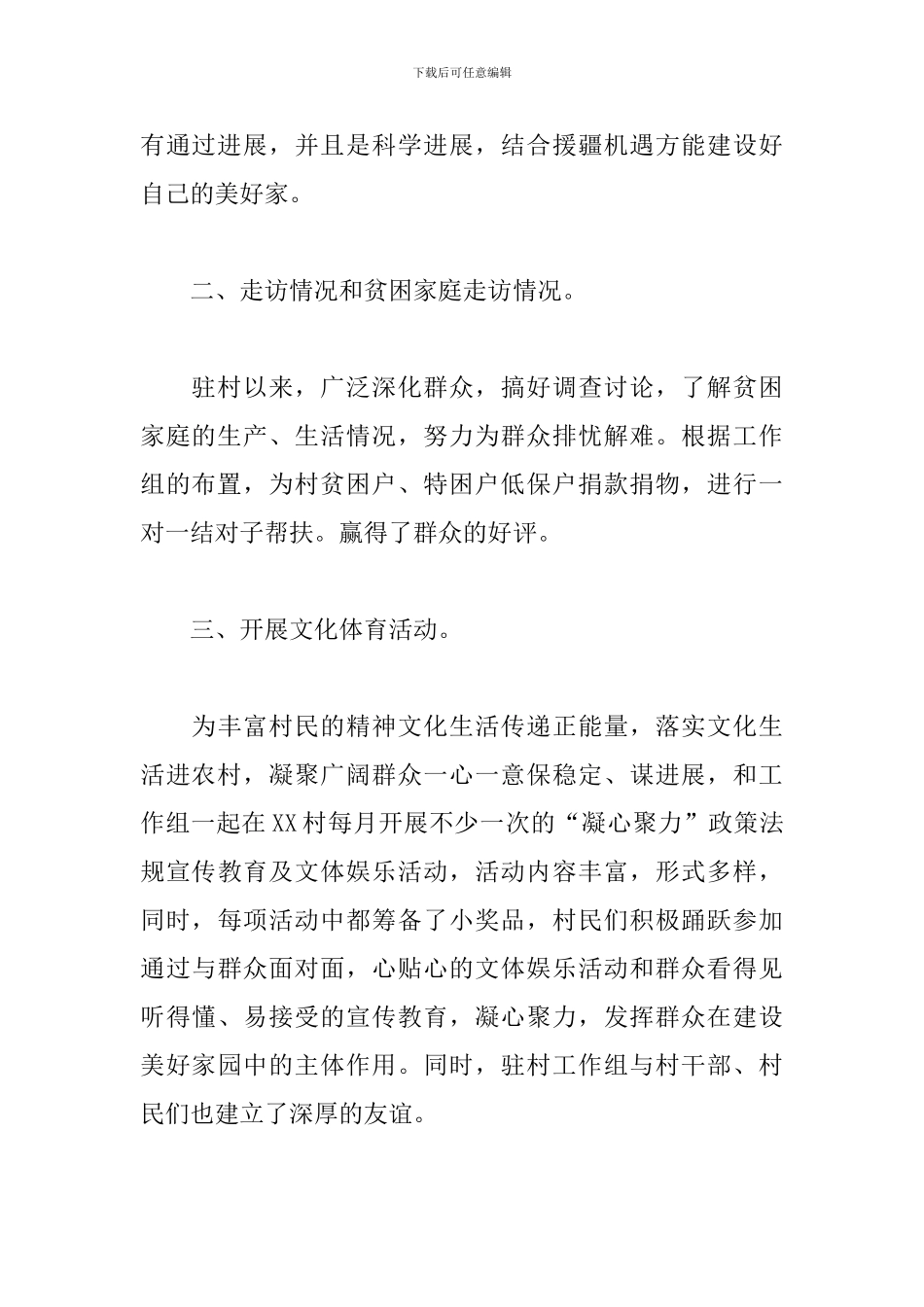 下载后可任意编辑

有通过进展，并且是科学进展，结合援疆机遇方能建设好自己的美好家。

二、走访情况和贫困家庭走访情况。

驻村以来，广泛深化群众，搞好调查讨论，了解贫困家庭的生产、生活情况，努力为群众排忧解难。根据工作组的布置，为村贫困户、特困户低保户捐款捐物，进行一对一结对子帮扶。赢得了群众的好评。

三、开展文化体育活动。

为丰富村民的精神文化生活传递正能量，落实文化生活进农村，凝聚广阔群众一心一意保稳定、谋进展，和工作组一起在XX村每月开展不少一次的“凝心聚力”政策法规宣传教育及文体娱乐活动，活动内容丰富，形式多样，同时，每项活动中都筹备了小奖品，村民们积极踊跃参加通过与群众面对面，心贴心的文体娱乐活动和群众看得见听得懂、易接受的宣传教育，凝心聚力，发挥群众在建设美好家园中的主体作用。同时，驻村工作组与村干部、村民们也建立了深厚的友谊。